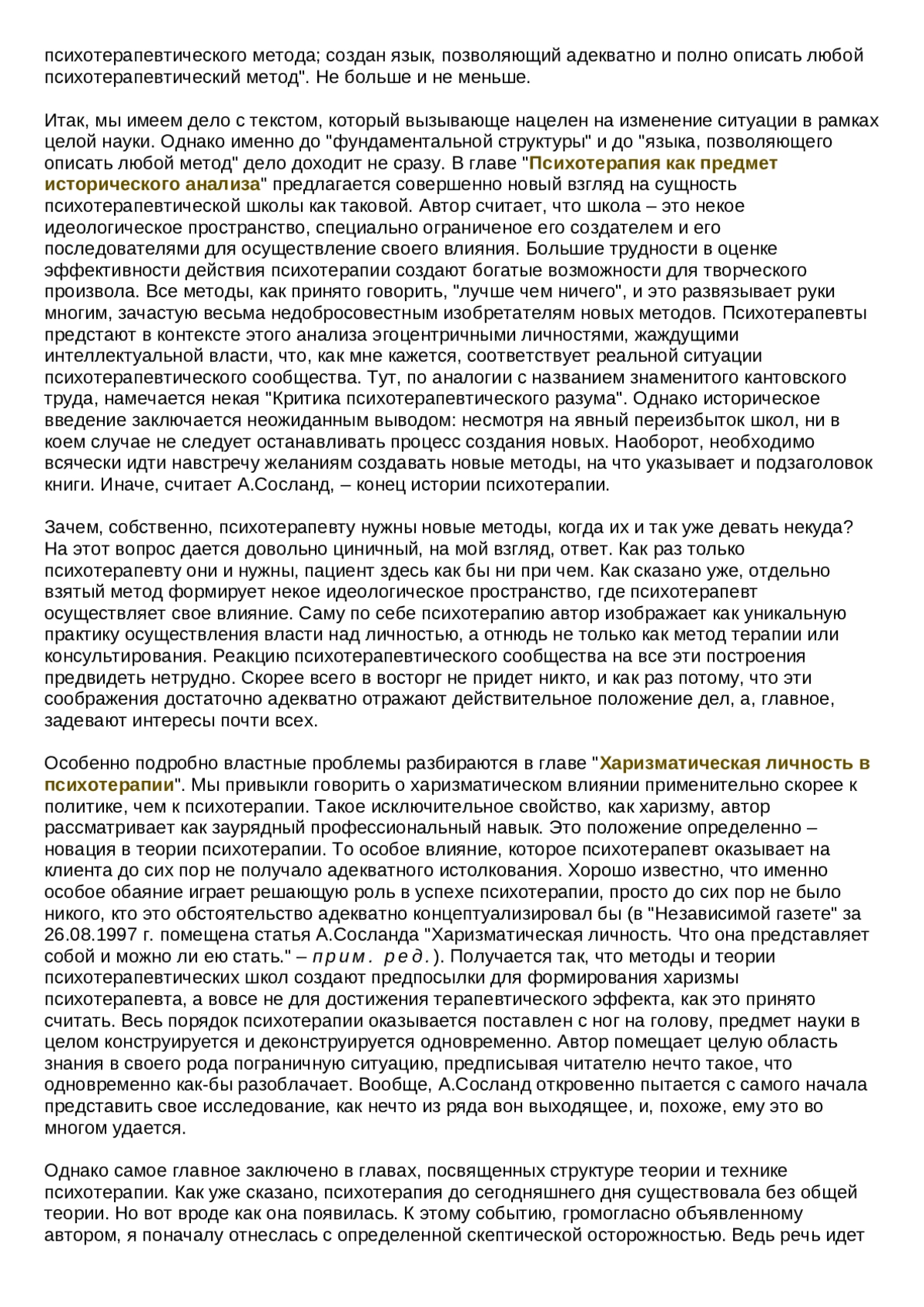 психотерапевтического метода; создан язык, позволяющий адекватно и полно описать любой психотерапевтический метод". Не больше и не меньше.

Итак, мы имеем дело с текстом, который вызывающе нацелен на изменение ситуации в рамках целой науки. Однако именно до "фундаментальной структуры" и до "языка, позволяющего описать любой метод" дело доходит не сразу. В главе "Психотерапия как предмет исторического анализа" предлагается совершенно новый взгляд на сущность психотерапевтической школы как таковой. Автор считает, что школа – это некое идеологическое пространство, специально ограниченое его создателем и его последователями для осуществление своего влияния. Большие трудности в оценке эффективности действия психотерапии создают богатые возможности для творческого произвола. Все методы, как принято говорить, "лучше чем ничего", и это развязывает руки многим, зачастую весьма недобросовестным изобретателям новых методов. Психотерапевты предстают в контексте этого анализа эгоцентричными личностями, жаждущими интеллектуальной власти, что, как мне кажется, соответствует реальной ситуации психотерапевтического сообщества. Тут, по аналогии с названием знаменитого кантовского труда, намечается некая "Критика психотерапевтического разума". Однако историческое введение заключается неожиданным выводом: несмотря на явный переизбыток школ, ни в коем случае не следует останавливать процесс создания новых. Наоборот, необходимо всячески идти навстречу желаниям создавать новые методы, на что указывает и подзаголовок книги. Иначе, считает А.Сосланд, – конец истории психотерапии.

Зачем, собственно, психотерапевту нужны новые методы, когда их и так уже девать некуда? На этот вопрос дается довольно циничный, на мой взгляд, ответ. Как раз только психотерапевту они и нужны, пациент здесь как бы ни при чем. Как сказано уже, отдельно взятый метод формирует некое идеологическое пространство, где психотерапевт осуществляет свое влияние. Саму по себе психотерапию автор изображает как уникальную практику осуществления власти над личностью, а отнюдь не только как метод терапии или консультирования. Реакцию психотерапевтического сообщества на все эти построения предвидеть нетрудно. Скорее всего в восторг не придет никто, и как раз потому, что эти соображения достаточно адекватно отражают действительное положение дел, а, главное, задевают интересы почти всех.

Особенно подробно властные проблемы разбираются в главе "Харизматическая личность в психотерапии". Мы привыкли говорить о харизматическом влиянии применительно скорее к политике, чем к психотерапии. Такое исключительное свойство, как харизму, автор рассматривает как заурядный профессиональный навык. Это положение определенно – новация в теории психотерапии. То особое влияние, которое психотерапевт оказывает на клиента до сих пор не получало адекватного истолкования. Хорошо известно, что именно особое обаяние играет решающую роль в успехе психотерапии, просто до сих пор не было никого, кто это обстоятельство адекватно концептуализировал бы (в "Независимой газете" за 26.08.1997 г. помещена статья А.Сосланда "Харизматическая личность. Что она представляет собой и можно ли ею стать." – прим. ред.). Получается так, что методы и теории психотерапевтических школ создают предпосылки для формирования харизмы психотерапевта, а вовсе не для достижения терапевтического эффекта, как это принято считать. Весь порядок психотерапии оказывается поставлен с ног на голову, предмет науки в целом конструируется и деконструируется одновременно. Автор помещает целую область знания в своего рода пограничную ситуацию, предписывая читателю нечто такое, что одновременно как-бы разоблачает. Вообще, А.Сосланд откровенно пытается с самого начала представить свое исследование, как нечто из ряда вон выходящее, и, похоже, ему это во многом удается.

Однако самое главное заключено в главах, посвященных структуре теории и технике психотерапии. Как уже сказано, психотерапия до сегодняшнего дня существовала без общей теории. Но вот вроде как она появилась. К этому событию, громогласно объявленному автором, я поначалу отнеслась с определенной скептической осторожностью. Ведь речь идет